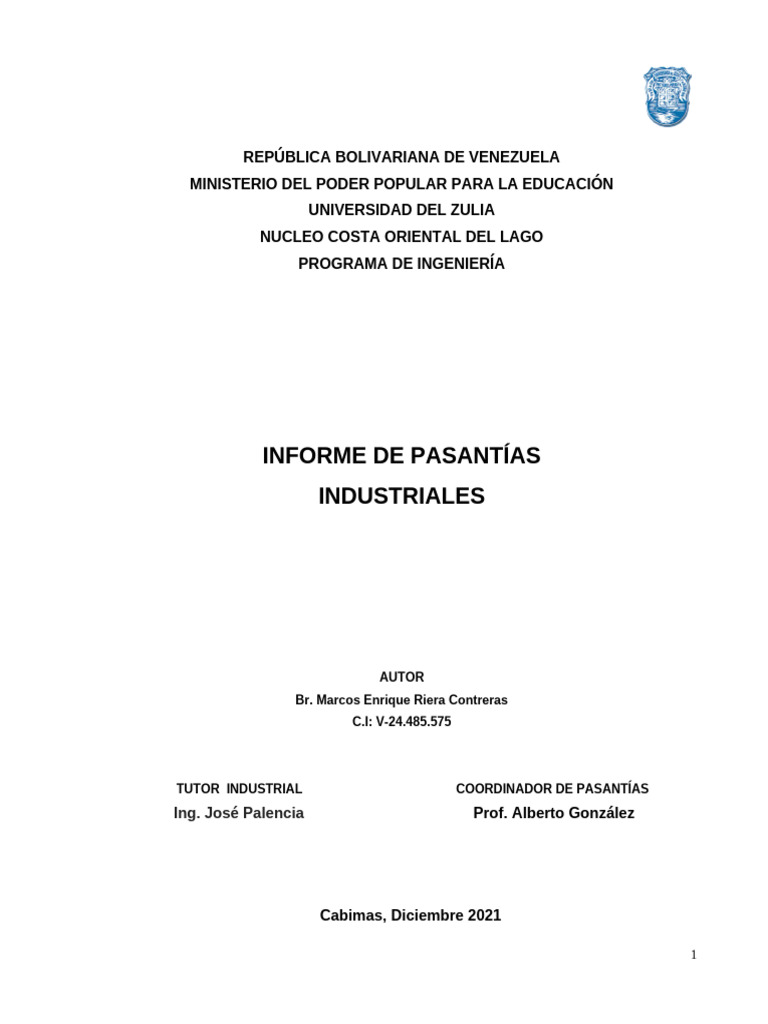 REPÚBLICA BOLIVARIANA DE VENEZUELA
MINISTERIO DEL PODER POPULAR PARA LA EDUCACIÓN
UNIVERSIDAD DEL ZULIA
NUCLEO COSTA ORIENTAL DEL LAGO
PROGRAMA DE INGENIERÍA

INFORME DE PASANTÍAS
INDUSTRIALES

AUTOR
Br. Marcos Enrique Riera Contreras
C.I: V-24.485.575

TUTOR INDUSTRIAL
Ing. José Palencia

COORDINADOR DE PASANTÍAS
Prof. Alberto González

Cabimas, Diciembre 2021

1